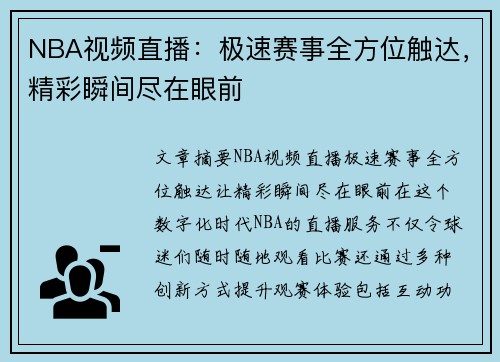 NBA视频直播：极速赛事全方位触达，精彩瞬间尽在眼前

文章摘要NBA视频直播极速赛事全方位触达让精彩瞬间尽在眼前在这个数字化时代NBA的直播服务不仅令球迷们随时随地观看比赛还通过多种创新方式提升观赛体验包括互动功